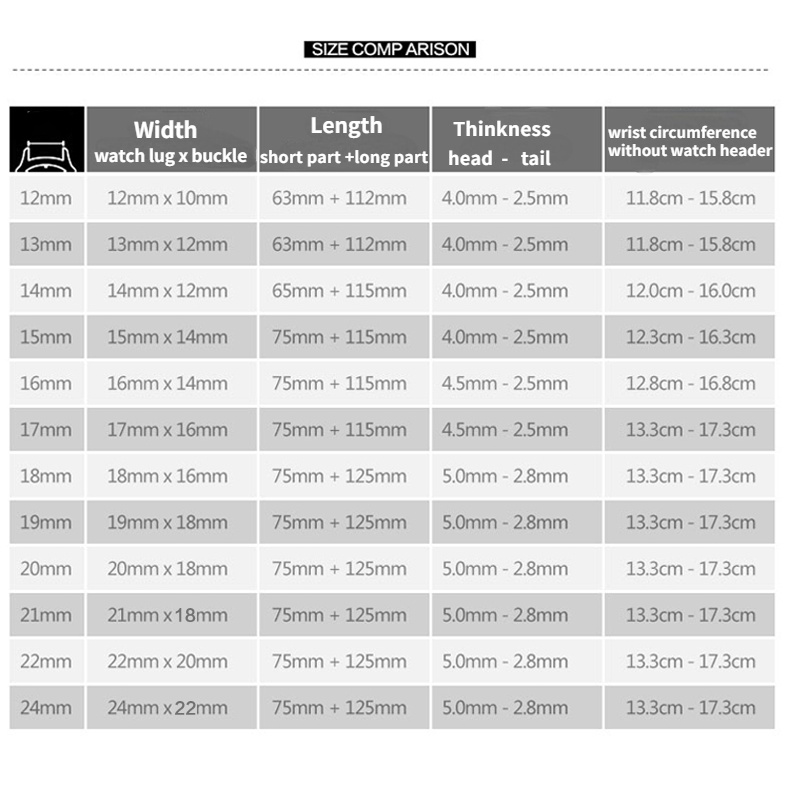 SIZE COMP ARISON

|  | Width watch lug x buckle | Length short part +long part | Thinkness head - tail | wrist circumference without watch header |
|---|---|---|---|---|
| 12mm | 12mm x 10mm | 63mm + 112mm | 4.0mm - 2.5mm | 11.8cm - 15.8cm |
| 13mm | 13mm x 12mm | 63mm + 112mm | 4.0mm - 2.5mm | 11.8cm - 15.8cm |
| 14mm | 14mm x 12mm | 65mm + 115mm | 4.0mm - 2.5mm | 12.0cm - 16.0cm |
| 15mm | 15mm x 14mm | 75mm + 115mm | 4.0mm - 2.5mm | 12.3cm - 16.3cm |
| 16mm | 16mm x 14mm | 75mm + 115mm | 4.5mm - 2.5mm | 12.8cm - 16.8cm |
| 17mm | 17mm x 16mm | 75mm + 115mm | 4.5mm - 2.5mm | 13.3cm - 17.3cm |
| 18mm | 18mm x 16mm | 75mm + 125mm | 5.0mm - 2.8mm | 13.3cm - 17.3cm |
| 19mm | 19mm x 18mm | 75mm + 125mm | 5.0mm - 2.8mm | 13.3cm - 17.3cm |
| 20mm | 20mm x 18mm | 75mm + 125mm | 5.0mm - 2.8mm | 13.3cm - 17.3cm |
| 21mm | 21mm x 18mm | 75mm + 125mm | 5.0mm - 2.8mm | 13.3cm - 17.3cm |
| 22mm | 22mm x 20mm | 75mm + 125mm | 5.0mm - 2.8mm | 13.3cm - 17.3cm |
| 24mm | 24mm x 22mm | 75mm + 125mm | 5.0mm - 2.8mm | 13.3cm - 17.3cm |